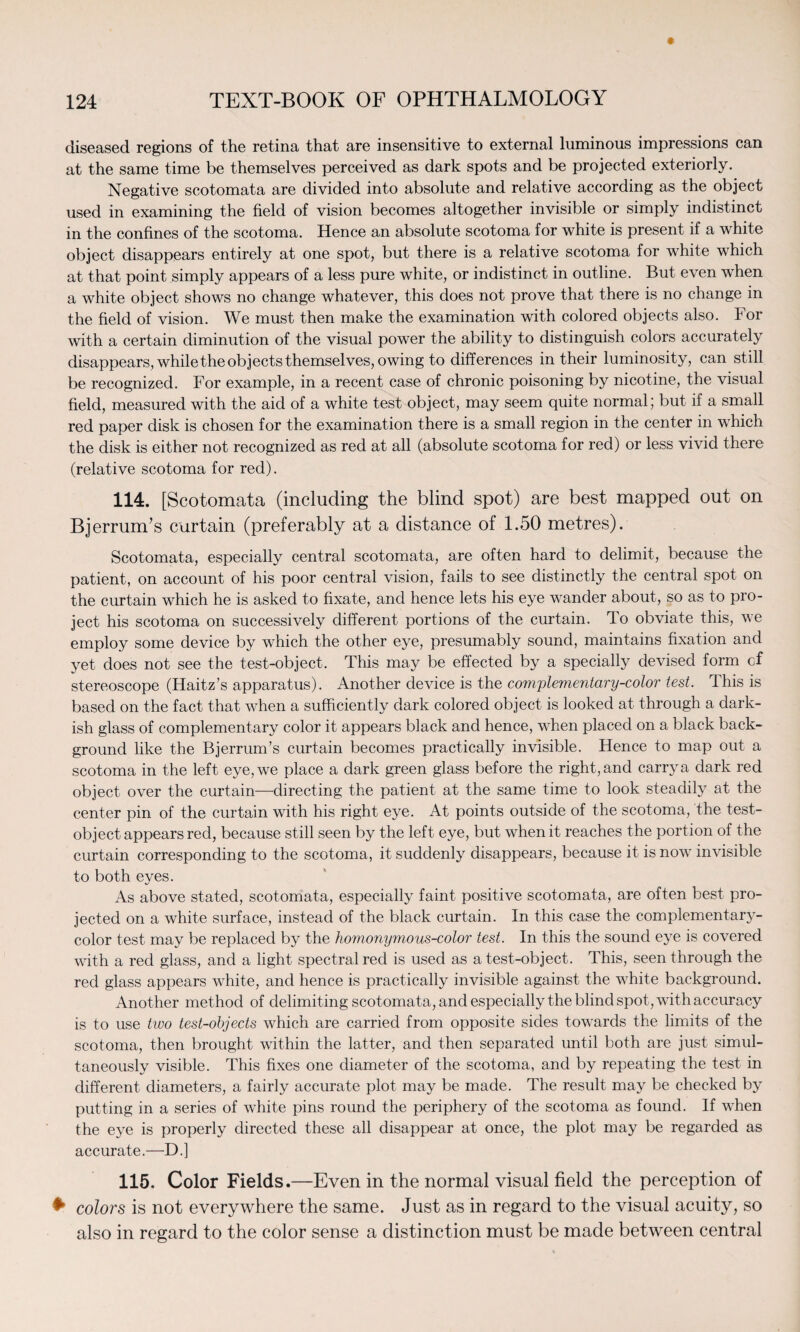 124 TEXT-BOOK OF OPHTHALMOLOGY

diseased regions of the retina that are insensitive to external luminous impressions can at the same time be themselves perceived as dark spots and be projected exteriorly.

Negative scotomata are divided into absolute and relative according as the object used in examining the field of vision becomes altogether invisible or simply indistinct in the confines of the scotoma. Hence an absolute scotoma for white is present if a white object disappears entirely at one spot, but there is a relative scotoma for white which at that point simply appears of a less pure white, or indistinct in outline. But even when a white object shows no change whatever, this does not prove that there is no change in the field of vision. We must then make the examination with colored objects also. For with a certain diminution of the visual power the ability to distinguish colors accurately disappears, while the objects themselves, owing to differences in their luminosity, can still be recognized. For example, in a recent case of chronic poisoning by nicotine, the visual field, measured with the aid of a white test object, may seem quite normal; but if a small red paper disk is chosen for the examination there is a small region in the center in which the disk is either not recognized as red at all (absolute scotoma for red) or less vivid there (relative scotoma for red).

114. [Scotomata (including the blind spot) are best mapped out on Bjerrum's curtain (preferably at a distance of 1.50 metres).

Scotomata, especially central scotomata, are often hard to delimit, because the patient, on account of his poor central vision, fails to see distinctly the central spot on the curtain which he is asked to fixate, and hence lets his eye wander about, so as to project his scotoma on successively different portions of the curtain. To obviate this, we employ some device by which the other eye, presumably sound, maintains fixation and yet does not see the test-object. This may be effected by a specially devised form of stereoscope (Haitz's apparatus). Another device is the complementary-color test. This is based on the fact that when a sufficiently dark colored object is looked at through a darkish glass of complementary color it appears black and hence, when placed on a black background like the Bjerrum's curtain becomes practically invisible. Hence to map out a scotoma in the left eye, we place a dark green glass before the right, and carry a dark red object over the curtain—directing the patient at the same time to look steadily at the center pin of the curtain with his right eye. At points outside of the scotoma, the test-object appears red, because still seen by the left eye, but when it reaches the portion of the curtain corresponding to the scotoma, it suddenly disappears, because it is now invisible to both eyes.

As above stated, scotomata, especially faint positive scotomata, are often best projected on a white surface, instead of the black curtain. In this case the complementary-color test may be replaced by the homonymous-color test. In this the sound eye is covered with a red glass, and a light spectral red is used as a test-object. This, seen through the red glass appears white, and hence is practically invisible against the white background.

Another method of delimiting scotomata, and especially the blind spot, with accuracy is to use two test-objects which are carried from opposite sides towards the limits of the scotoma, then brought within the latter, and then separated until both are just simultaneously visible. This fixes one diameter of the scotoma, and by repeating the test in different diameters, a fairly accurate plot may be made. The result may be checked by putting in a series of white pins round the periphery of the scotoma as found. If when the eye is properly directed these all disappear at once, the plot may be regarded as accurate.—D.]

115. Color Fields.—Even in the normal visual field the perception of colors is not everywhere the same. Just as in regard to the visual acuity, so also in regard to the color sense a distinction must be made between central